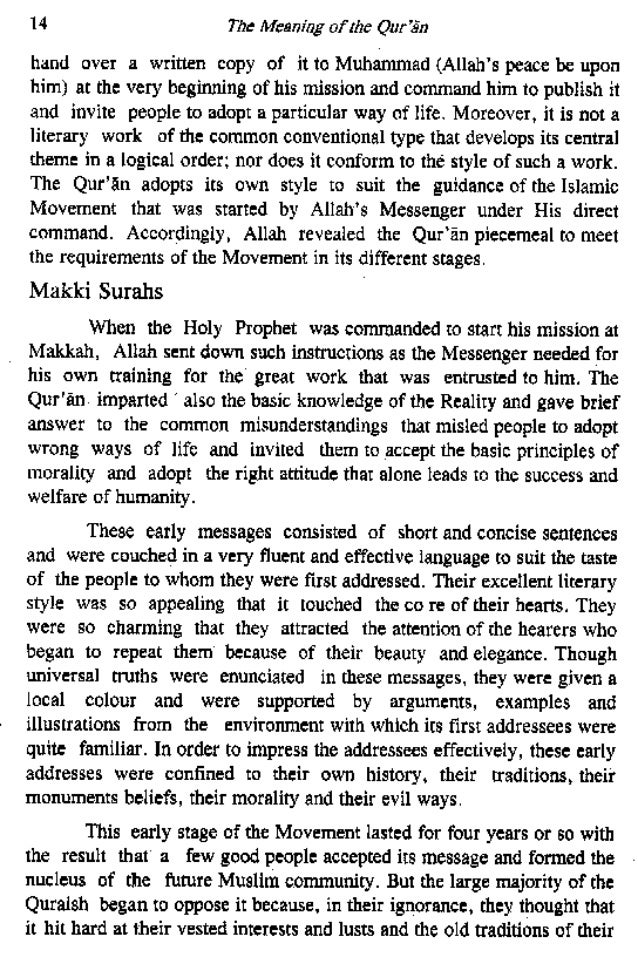 14 The Meaning of the Qur'ān

hand over a written copy of it to Muhammad (Allah's peace be upon him) at the very beginning of his mission and command him to publish it and invite people to adopt a particular way of life. Moreover, it is not a literary work of the common conventional type that develops its central theme in a logical order; nor does it conform to the style of such a work. The Qur'ān adopts its own style to suit the guidance of the Islamic Movement that was started by Allah's Messenger under His direct command. Accordingly, Allah revealed the Qur'ān piecemeal to meet the requirements of the Movement in its different stages.

Makki Surahs

When the Holy Prophet was commanded to start his mission at Makkah, Allah sent down such instructions as the Messenger needed for his own training for the great work that was entrusted to him. The Qur'ān imparted also the basic knowledge of the Reality and gave brief answer to the common misunderstandings that misled people to adopt wrong ways of life and invited them to accept the basic principles of morality and adopt the right attitude that alone leads to the success and welfare of humanity.

These early messages consisted of short and concise sentences and were couched in a very fluent and effective language to suit the taste of the people to whom they were first addressed. Their excellent literary style was so appealing that it touched the co re of their hearts. They were so charming that they attracted the attention of the hearers who began to repeat them because of their beauty and elegance. Though universal truths were enunciated in these messages, they were given a local colour and were supported by arguments, examples and illustrations from the environment with which its first addressees were quite familiar. In order to impress the addressees effectively, these early addresses were confined to their own history, their traditions, their monuments beliefs, their morality and their evil ways.

This early stage of the Movement lasted for four years or so with the result that a few good people accepted its message and formed the nucleus of the future Muslim community. But the large majority of the Quraish began to oppose it because, in their ignorance, they thought that it hit hard at their vested interests and lusts and the old traditions of their